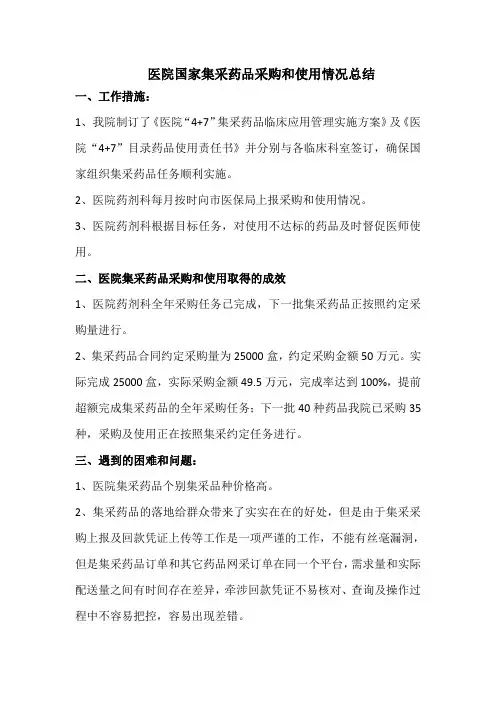 医院国家集采药品采购和使用情况总结

一、工作措施：

1、我院制订了《医院“4+7”集采药品临床应用管理实施方案》及《医院“4+7”目录药品使用责任书》并分别与各临床科室签订，确保国家组织集采药品任务顺利实施。

2、医院药剂科每月按时向市医保局上报采购和使用情况。

3、医院药剂科根据目标任务，对使用不达标的药品及时督促医师使用。

二、医院集采药品采购和使用取得的成效

1、医院药剂科全年采购任务已完成，下一批集采药品正按照约定采购量进行。

2、集采药品合同约定采购量为25000盒，约定采购金额50万元。实际完成25000盒，实际采购金额49.5万元，完成率达到100%，提前超额完成集采药品的全年采购任务；下一批40种药品我院已采购35种，采购及使用正在按照集采约定任务进行。

三、遇到的困难和问题：

1、医院集采药品个别集采品种价格高。

2、集采药品的落地给群众带来了实实在在的好处，但是由于集采采购上报及回款凭证上传等工作是一项严谨的工作，不能有丝毫漏洞，但是集采药品订单和其它药品网采订单在同一个平台，需求量和实际配送量之间有时间存在差异，牵涉回款凭证不易核对、查询及操作过程中不容易把控，容易出现差错。